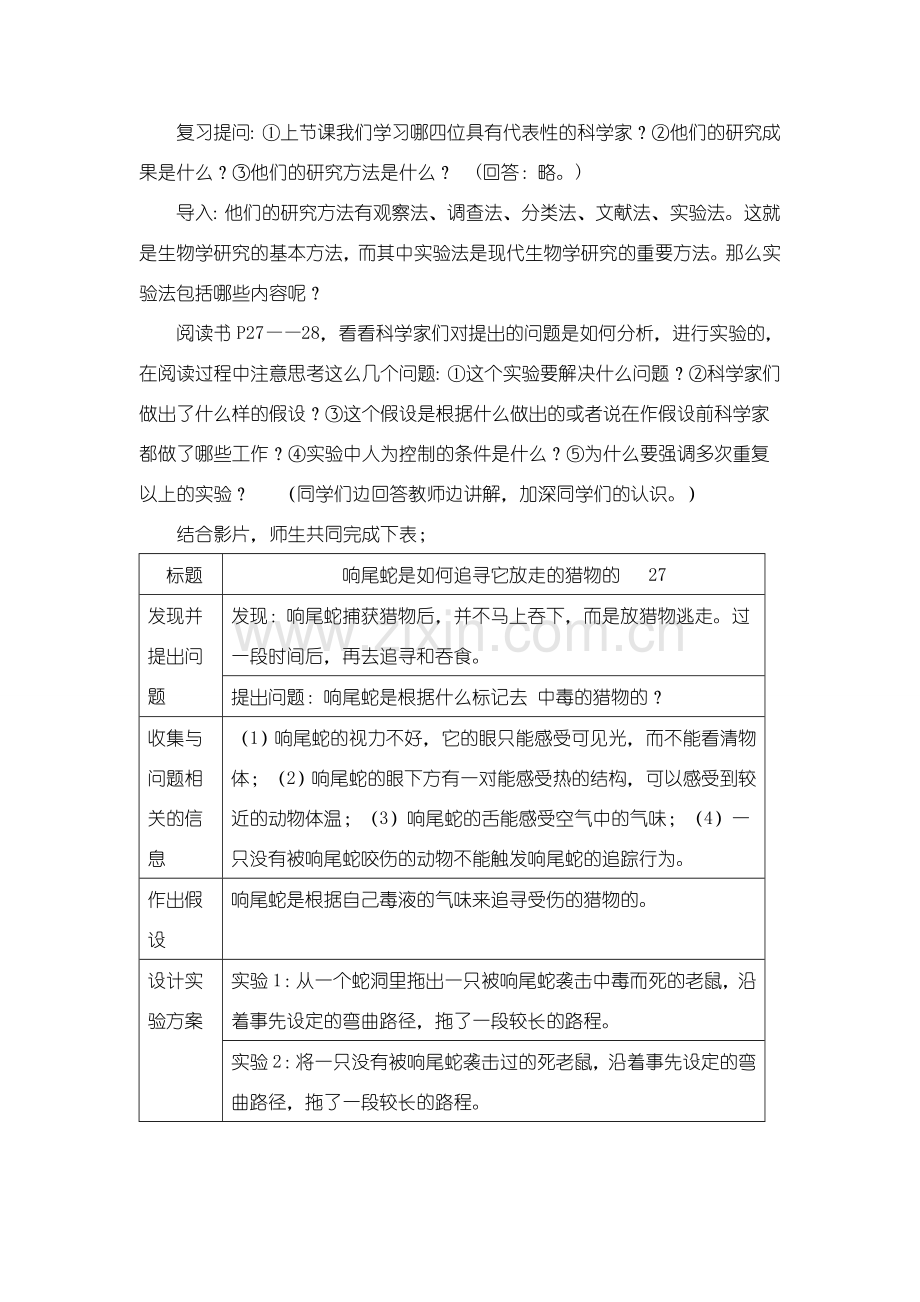 复习提问:①上节课我们学习哪四位具有代表性的科学家?②他们的研究成果是什么?③他们的研究方法是什么? (回答:略。)

导入:他们的研究方法有观察法、调查法、分类法、文献法、实验法。这就是生物学研究的基本方法,而其中实验法是现代生物学研究的重要方法。那么实验法包括哪些内容呢?

阅读书P27——28,看看科学家们对提出的问题是如何分析,进行实验的,在阅读过程中注意思考这么几个问题:①这个实验要解决什么问题?②科学家们做出了什么样的假设?③这个假设是根据什么做出的或者说在作假设前科学家都做了哪些工作?④实验中人为控制的条件是什么?⑤为什么要强调多次重复以上的实验? (同学们边回答教师边讲解,加深同学们的认识。)

结合影片,师生共同完成下表;

| 标题 | 响尾蛇是如何追寻它放走的猎物的 27 |
|---|---|
| 发现并提出问题 | 发现:响尾蛇捕获猎物后,并不马上吞下,而是放猎物逃走。过一段时间后,再去追寻和吞食。 |
|  | 提出问题:响尾蛇是根据什么标记去 中毒的猎物的? |
| 收集与问题相关的信息 | (1)响尾蛇的视力不好,它的眼只能感受可见光,而不能看清物体;(2)响尾蛇的眼下方有一对能感受热的结构,可以感受到较近的动物体温;(3)响尾蛇的舌能感受空气中的气味;(4)一只没有被响尾蛇咬伤的动物不能触发响尾蛇的追踪行为。 |
| 作出假设 | 响尾蛇是根据自己毒液的气味来追寻受伤的猎物的。 |
| 设计实验方案 | 实验1:从一个蛇洞里拖出一只被响尾蛇袭击中毒而死的老鼠,沿着事先设定的弯曲路径,拖了一段较长的路程。 |
|  | 实验2:将一只没有被响尾蛇袭击过的死老鼠,沿着事先设定的弯曲路径,拖了一段较长的路程。 |

www.zixin.com.cn